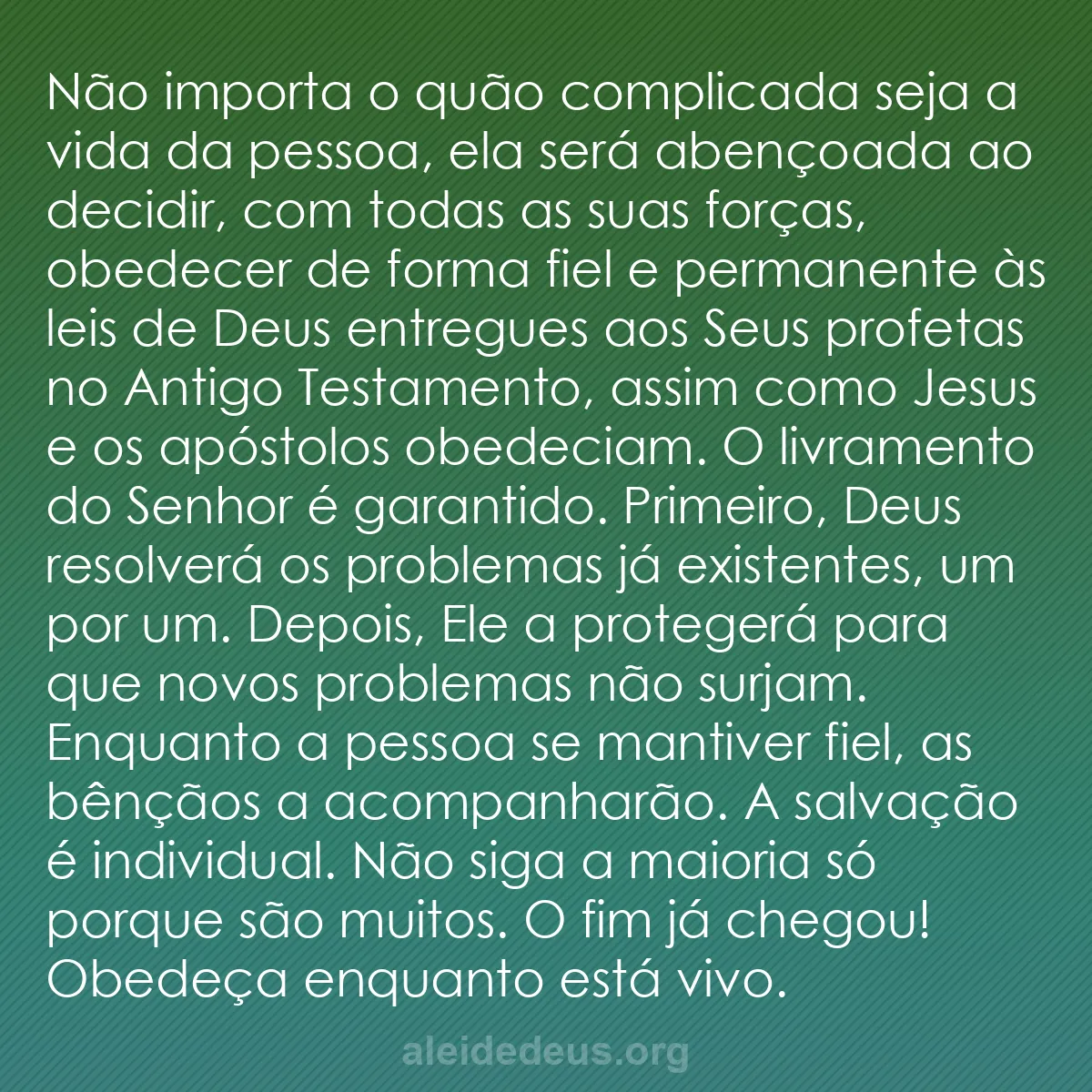 Não importa o quão complicada seja a vida da pessoa, ela será abençoada ao decidir, com todas as suas forças, obedecer de forma fiel e permanente às leis de Deus entregues aos Seus profetas no Antigo Testamento, assim como Jesus e os apóstolos obedeciam. O livramento do Senhor é garantido. Primeiro, Deus resolverá os problemas já existentes, um por um. Depois, Ele a protegerá para que novos problemas não surjam. Enquanto a pessoa se mantiver fiel, as bênçãos a acompanharão. A salvação é individual. Não siga a maioria só porque são muitos. O fim já chegou! Obedeça enquanto está vivo.

aleidedeus.org